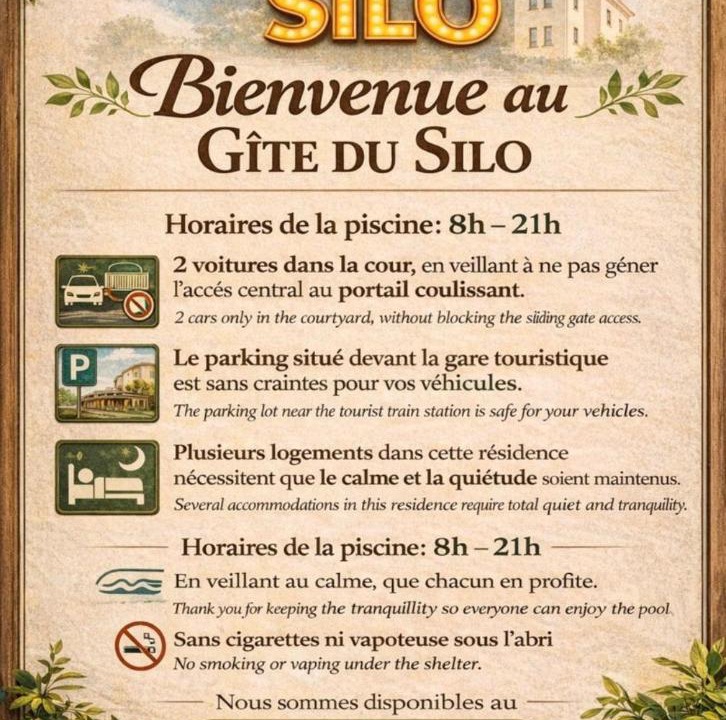 SILO

Bienvenue au
GÎTE DU SILO

Horaires de la piscine: 8h – 21h

2 voitures dans la cour, en veillant à ne pas géner l'accés central au portail coulissant.
2 cars only in the courtyard, without blocking the sliding gate access.

P

Le parking situé devant la gare touristique est sans craintes pour vos véhicules.
The parking lot near the tourist train station is safe for your vehicles.

Plusieurs logements dans cette résidence nécessitent que le calme et la quiétude soient maintenus.
Several accommodations in this residence require total quiet and tranquility.

Horaires de la piscine: 8h – 21h

En veillant au calme, que chacun en profite.
Thank you for keeping the tranquillity so everyone can enjoy the pool.

Sans cigarettes ni vapoteuse sous l'abri
No smoking or vaping under the shelter.

Nous sommes disponibles au